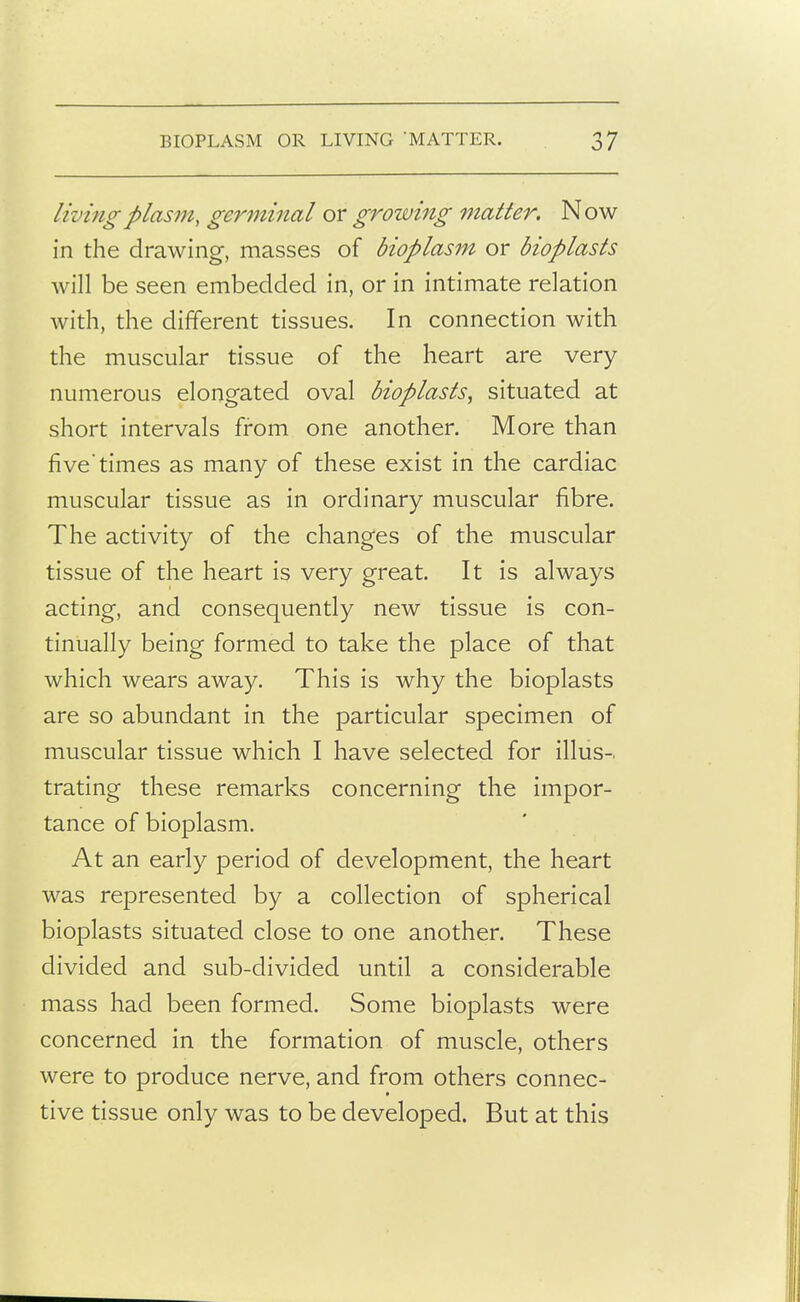 BIOPLASM OR LIVING MATTER. 37

living plasm, germinal or growing matter. Now in the drawing, masses of bioplasm or bioplasts will be seen embedded in, or in intimate relation with, the different tissues. In connection with the muscular tissue of the heart are very numerous elongated oval bioplasts, situated at short intervals from one another. More than five times as many of these exist in the cardiac muscular tissue as in ordinary muscular fibre. The activity of the changes of the muscular tissue of the heart is very great. It is always acting, and consequently new tissue is continually being formed to take the place of that which wears away. This is why the bioplasts are so abundant in the particular specimen of muscular tissue which I have selected for illustrating these remarks concerning the importance of bioplasm.

At an early period of development, the heart was represented by a collection of spherical bioplasts situated close to one another. These divided and sub-divided until a considerable mass had been formed. Some bioplasts were concerned in the formation of muscle, others were to produce nerve, and from others connective tissue only was to be developed. But at this